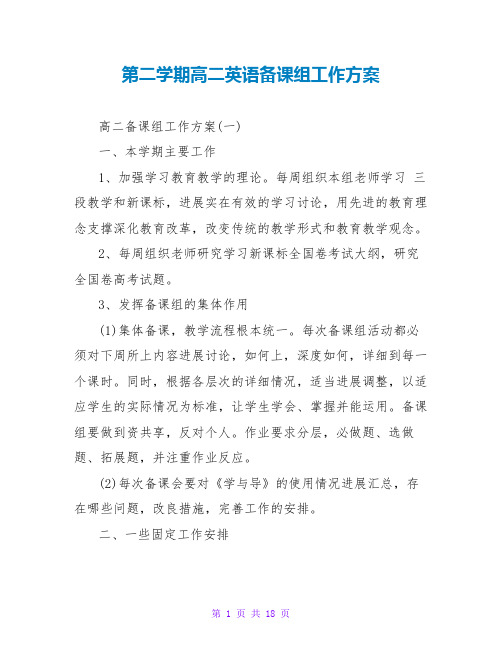 第二学期高二英语备课组工作方案

高二备课组工作方案(一)

一、本学期主要工作

1、加强学习教育教学的理论。每周组织本组老师学习 三段教学和新课标，进展实在有效的学习讨论，用先进的教育理念支撑深化教育改革，改变传统的教学形式和教育教学观念。

2、每周组织老师研究学习新课标全国卷考试大纲，研究全国卷高考试题。

3、发挥备课组的集体作用

(1)集体备课，教学流程根本统一。每次备课组活动都必须对下周所上内容进展讨论，如何上，深度如何，详细到每一个课时。同时，根据各层次的详细情况，适当进展调整，以适应学生的实际情况为标准，让学生学会、掌握并能运用。备课组要做到资共享，反对个人。作业要求分层，必做题、选做题、拓展题，并注重作业反应。

(2)每次备课会要对《学与导》的使用情况进展汇总，存在哪些问题，改良措施，完善工作的安排。

二、一些固定工作安排

第 1 页 共 18 页